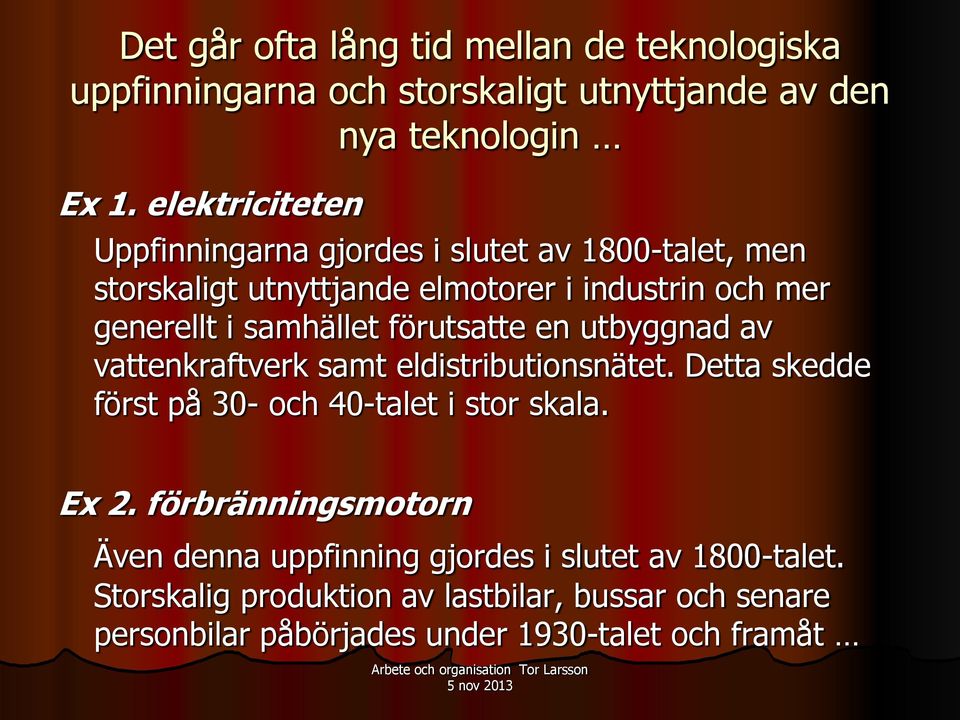 Det går ofta lång tid mellan de teknologiska uppfinningarna och storskaligt utnyttjande av den nya teknologin …

Ex 1. elektriciteten

Uppfinningarna gjordes i slutet av 1800-talet, men storskaligt utnyttjande elmotorer i industrin och mer generellt i samhället förutsatte en utbyggnad av vattenkraftverk samt eldistributionsnätet. Detta skedde först på 30- och 40-talet i stor skala.

Ex 2. förbränningsmotorn

Även denna uppfinning gjordes i slutet av 1800-talet. Storskalig produktion av lastbilar, bussar och senare personbilar påbörjades under 1930-talet och framåt …

Arbete och organisation Tor Larsson
5 nov 2013